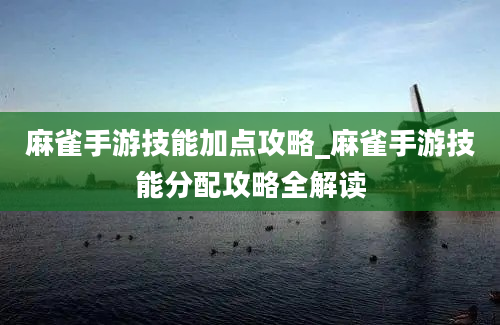 麻雀手游技能加点攻略_麻雀手游技能分配攻略全解读